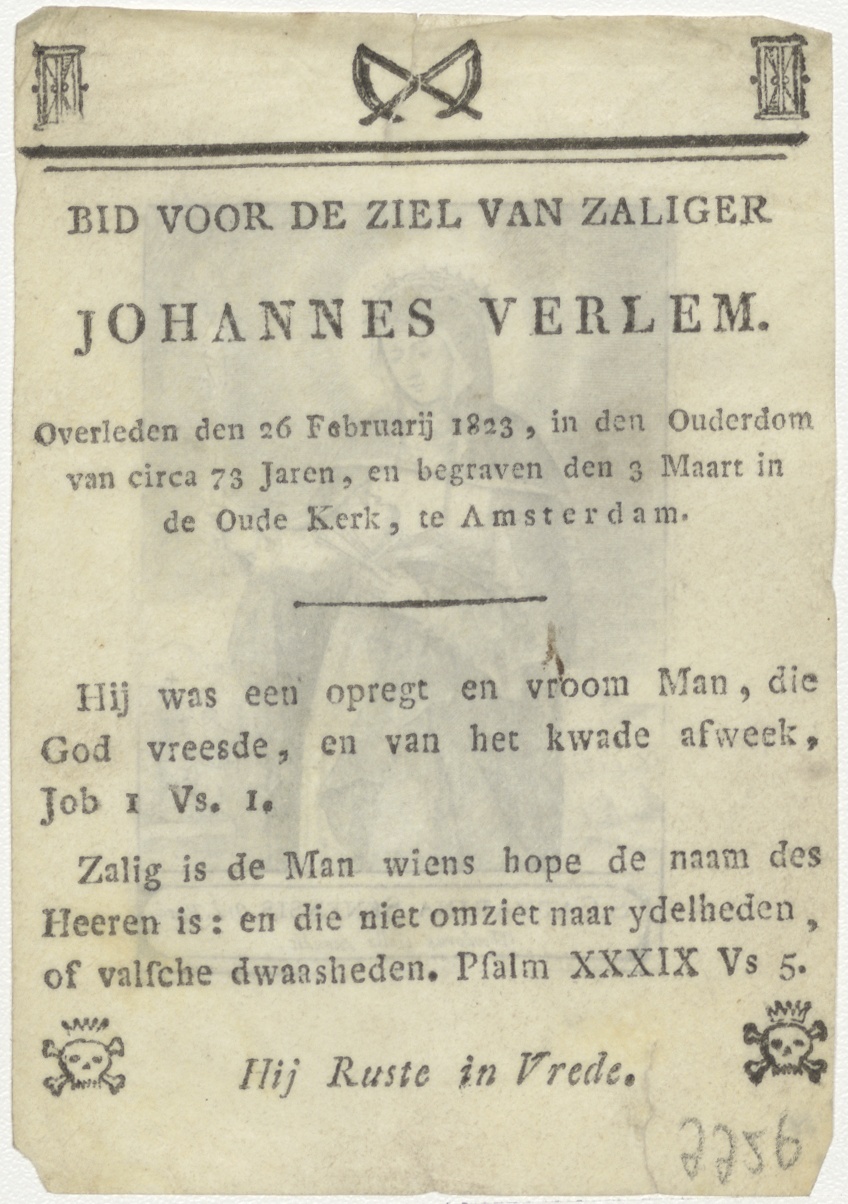 BID VOOR DE ZIEL VAN ZALIGER

JOHANNES VERLEM.

Overleden den 26 Februarij 1823, in den Ouderdom van circa 73 Jaren, en begraven den 3 Maart in de Oude Kerk, te Amsterdam.

Hij was een opregt en vroom Man, die God vreesde, en van het kwade afweek, Job 1 Vs. 1.

Zalig is de Man wiens hope de naam des Heeren is: en die niet omziet naar ydelheden, of valsche dwaasheden. Psalm XXXIX Vs 5.

Hij Ruste in Vrede.

9256